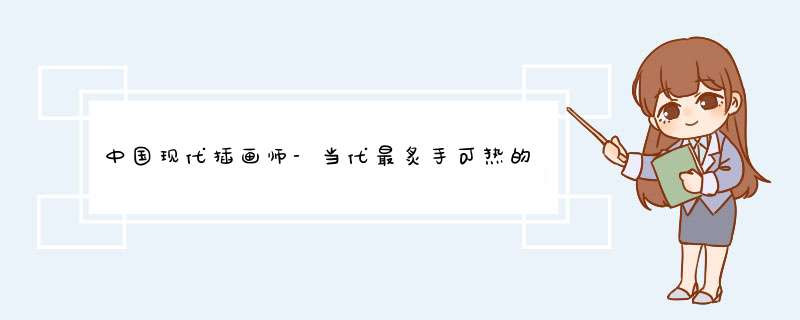 中国现代插画师-当代最炙手可热的